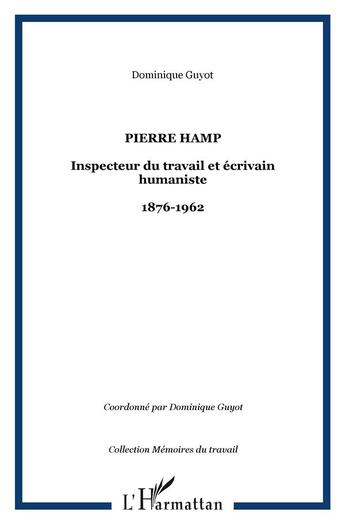 Dominique Guyot

PIERRE HAMP

Inspecteur du travail et écrivain humaniste

1876-1962

Coordonné par Dominique Guyot

Collection Mémoires du travail

L'Harmattan